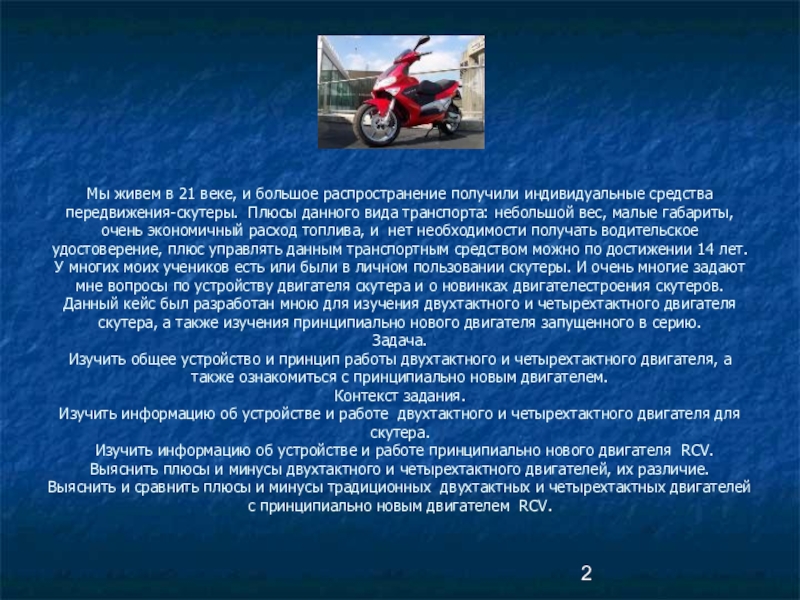 Мы живем в 21 веке, и большое распространение получили индивидуальные средства передвижения-скутеры. Плюсы данного вида транспорта: небольшой вес, малые габариты, очень экономичный расход топлива, и нет необходимости получать водительское удостоверение, плюс управлять данным транспортным средством можно по достижении 14 лет. У многих моих учеников есть или были в личном пользовании скутеры. И очень многие задают мне вопросы по устройству двигателя скутера и о новинках двигателестроения скутеров. Данный кейс был разработан мною для изучения двухтактного и четырехтактного двигателя скутера, а также изучения принципиально нового двигателя запущенного в серию.
Задача.
Изучить общее устройство и принцип работы двухтактного и четырехтактного двигателя, а также ознакомиться с принципиально новым двигателем.
Контекст задания.
Изучить информацию об устройстве и работе двухтактного и четырехтактного двигателя для скутера.
Изучить информацию об устройстве и работе принципиально нового двигателя RCV.
Выяснить плюсы и минусы двухтактного и четырехтактного двигателей, их различие.
Выяснить и сравнить плюсы и минусы традиционных двухтактных и четырехтактных двигателей с принципиально новым двигателем RCV.

2